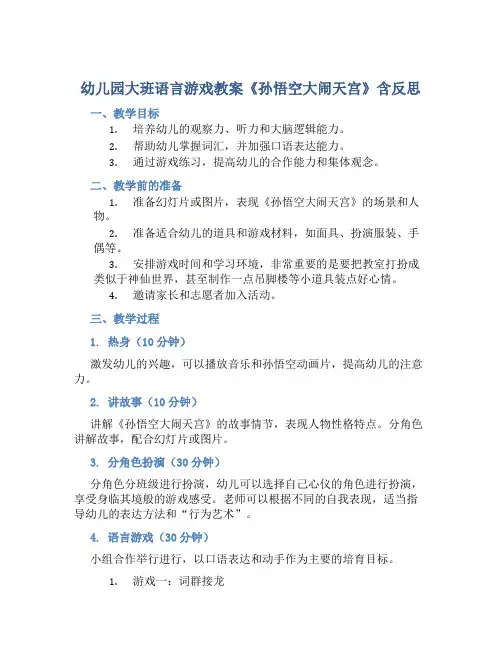 幼儿园大班语言游戏教案《孙悟空大闹天宫》含反思

一、教学目标

1. 培养幼儿的观察力、听力和大脑逻辑能力。

2. 帮助幼儿掌握词汇，并加强口语表达能力。

3. 通过游戏练习，提高幼儿的合作能力和集体观念。

二、教学前的准备

1. 准备幻灯片或图片，表现《孙悟空大闹天宫》的场景和人物。

2. 准备适合幼儿的道具和游戏材料，如面具、扮演服装、手偶等。

3. 安排游戏时间和学习环境，非常重要的是要把教室打扮成类似于神仙世界，甚至制作一点吊脚楼等小道具装点好心情。

4. 邀请家长和志愿者加入活动。

三、教学过程

1. 热身（10 分钟）

激发幼儿的兴趣，可以播放音乐和孙悟空动画片，提高幼儿的注意力。

2. 讲故事（10 分钟）

讲解《孙悟空大闹天宫》的故事情节，表现人物性格特点。分角色讲解故事，配合幻灯片或图片。

3. 分角色扮演（30 分钟）

分角色分班级进行扮演，幼儿可以选择自己心仪的角色进行扮演，享受身临其境般的游戏感受。老师可以根据不同的自我表现，适当指导幼儿的表达方法和“行为艺术”。

4. 语言游戏（30 分钟）

小组合作举行进行，以口语表达和动手作为主要的培育目标。

1. 游戏一：词群接龙